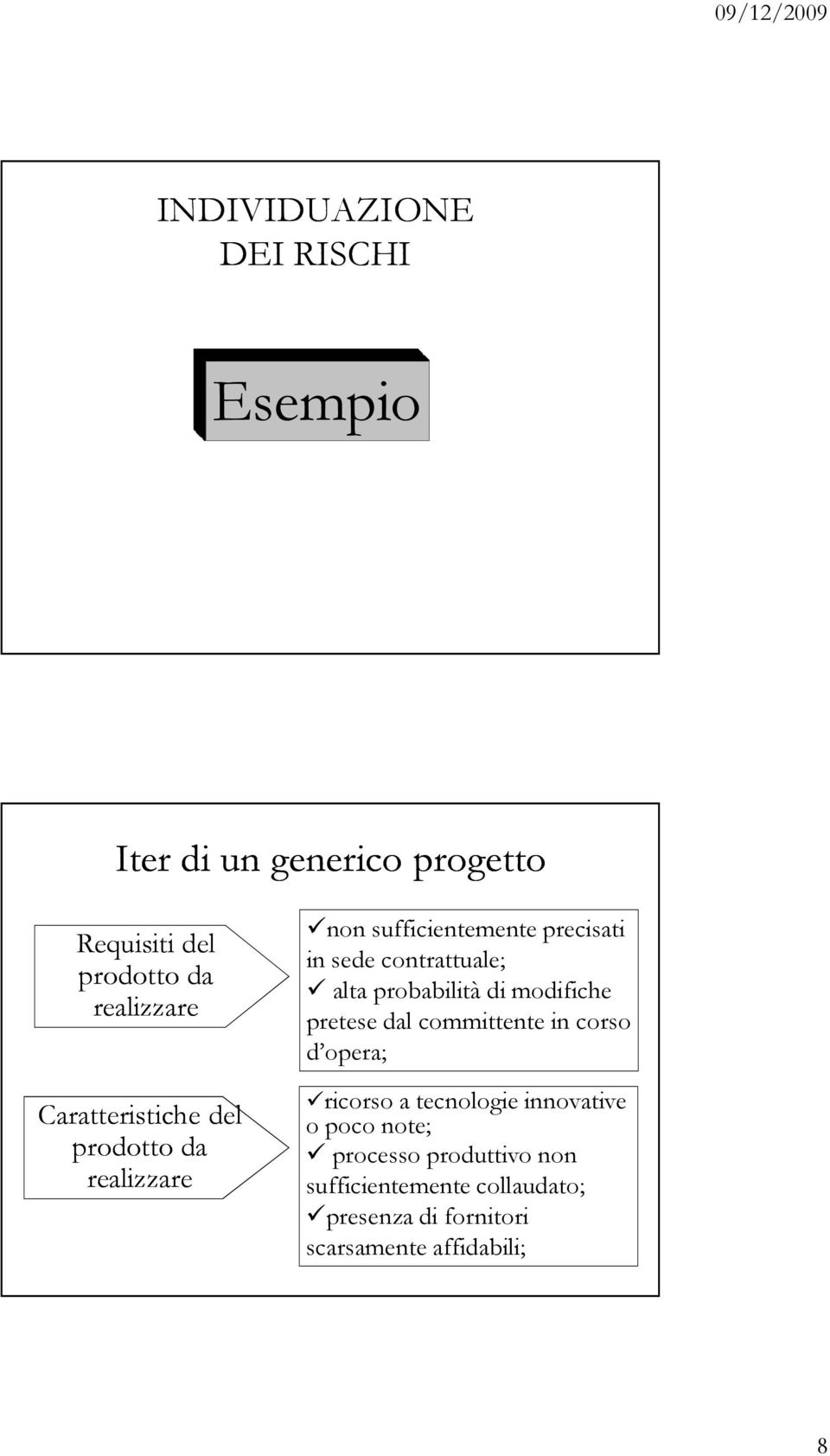 09/12/2009

INDIVIDUAZIONE DEI RISCHI

Esempio

Iter di un generico progetto

Requisiti del prodotto da realizzare

✓non sufficientemente precisati in sede contrattuale;
✓ alta probabilità di modifiche pretese dal committente in corso d'opera;

Caratteristiche del prodotto da realizzare

✓ricorso a tecnologie innovative o poco note;
✓ processo produttivo non sufficientemente collaudato;
✓presenza di fornitori scarsamente affidabili;

8